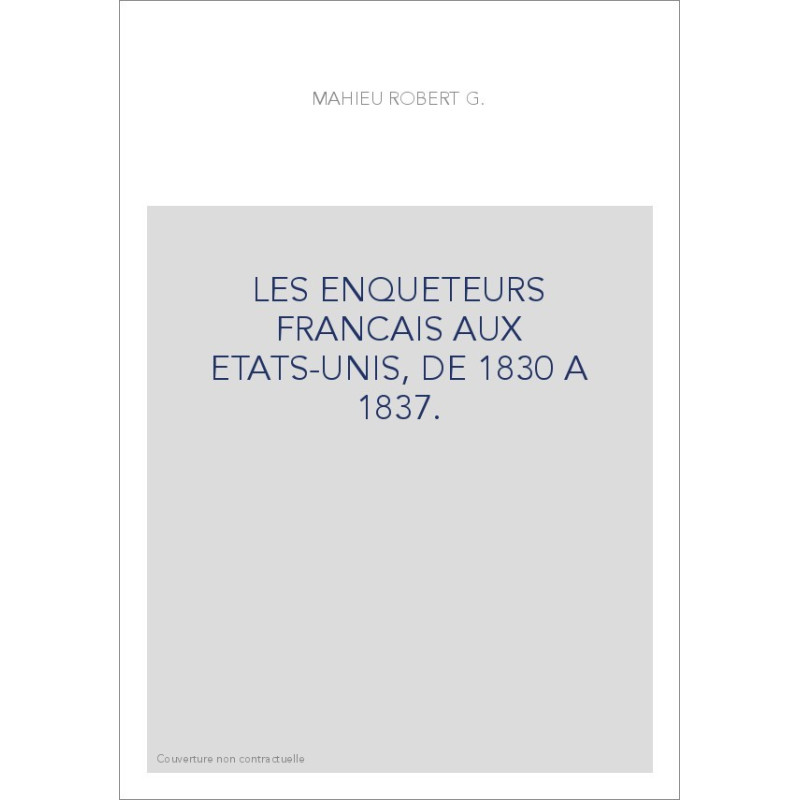 MAHIEU ROBERT G.

LES ENQUETEURS FRANCAIS AUX ETATS-UNIS, DE 1830 A 1837.

Couverture non contractuelle